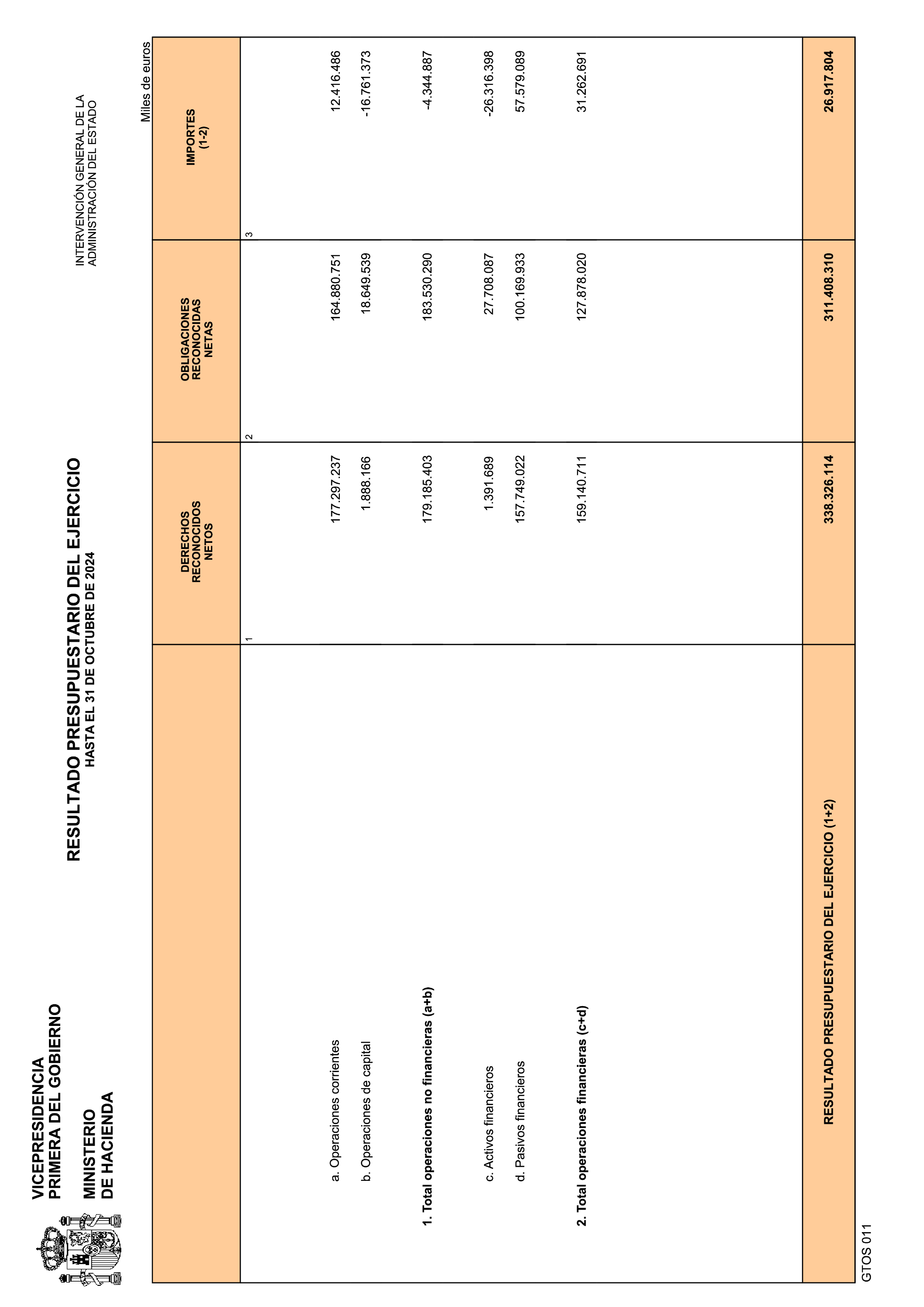 VICEPRESIDENCIA
PRIMERA DEL GOBIERNO

MINISTERIO
DE HACIENDA

RESULTADO PRESUPUESTARIO DEL EJERCICIO
HASTA EL 31 DE OCTUBRE DE 2024

INTERVENCIÓN GENERAL DE LA ADMINISTRACIÓN DEL ESTADO

Miles de euros

| | DERECHOS RECONOCIDOS NETOS | OBLIGACIONES RECONOCIDAS NETAS | IMPORTES (1-2) |
|---|---|---|---|
| | 1 | 2 | 3 |
| a. Operaciones corrientes | 177.297.237 | 164.880.751 | 12.416.486 |
| b. Operaciones de capital | 1.888.166 | 18.649.539 | -16.761.373 |
| 1. Total operaciones no financieras (a+b) | 179.185.403 | 183.530.290 | -4.344.887 |
| c. Activos financieros | 1.391.689 | 27.708.087 | -26.316.398 |
| d. Pasivos financieros | 157.749.022 | 100.169.933 | 57.579.089 |
| 2. Total operaciones financieras (c+d) | 159.140.711 | 127.878.020 | 31.262.691 |
| RESULTADO PRESUPUESTARIO DEL EJERCICIO (1+2) | 338.326.114 | 311.408.310 | 26.917.804 |

GTOS 011